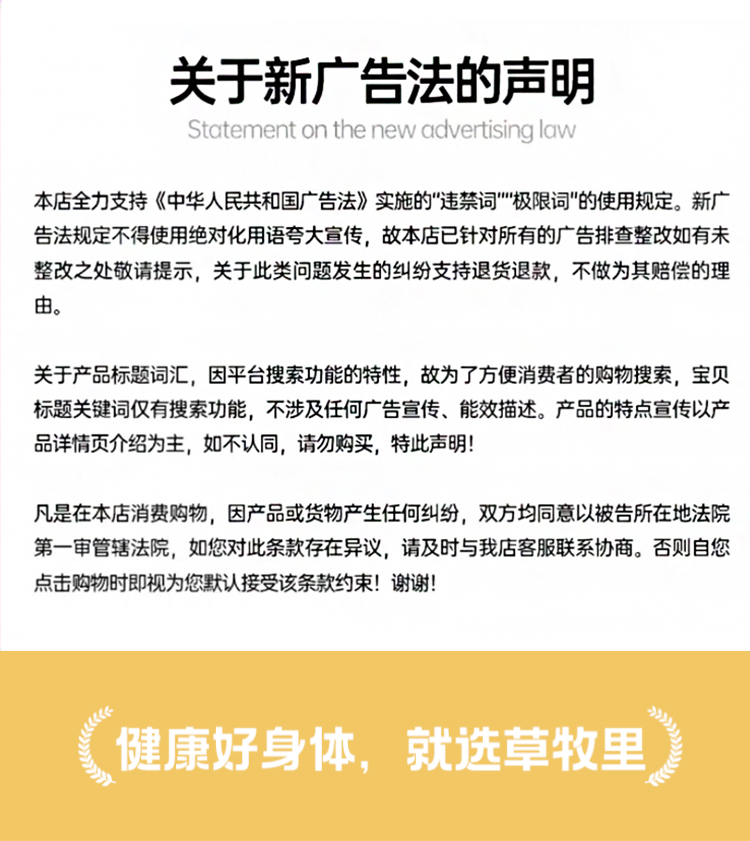 关于新广告法的声明

Statement on the new advertising law

本店全力支持《中华人民共和国广告法》实施的"违禁词""极限词"的使用规定。新广告法规定不得使用绝对化用语夸大宣传，故本店已针对所有的广告排查整改如有未整改之处敬请提示，关于此类问题发生的纠纷支持退货退款，不做为其赔偿的理由。

关于产品标题词汇，因平台搜索功能的特性，故为了方便消费者的购物搜索，宝贝标题关键词仅有搜索功能，不涉及任何广告宣传、能效描述。产品的特点宣传以产品详情页介绍为主，如不认同，请勿购买，特此声明！

凡是在本店消费购物，因产品或货物产生任何纠纷，双方均同意以被告所在地法院第一审管辖法院，如您对此条款存在异议，请及时与我店客服联系协商。否则自您点击购物时即视为您默认接受该条款约束！谢谢！

健康好身体，就选草牧里